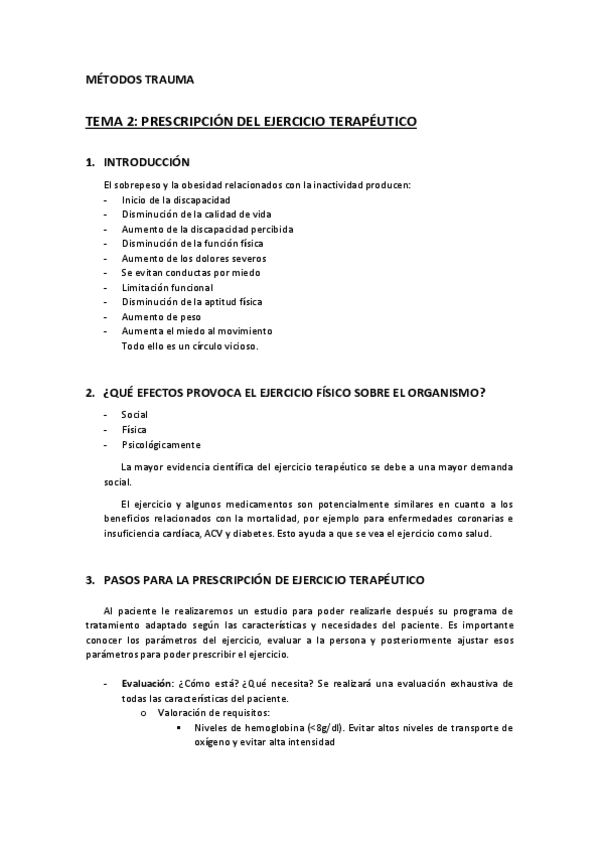 MÉTODOS TRAUMA

TEMA 2: PRESCRIPCIÓN DEL EJERCICIO TERAPÉUTICO

1. INTRODUCCIÓN

El sobrepeso y la obesidad relacionados con la inactividad producen:
- Inicio de la discapacidad
- Disminución de la calidad de vida
- Aumento de la discapacidad percibida
- Disminución de la función física
- Aumento de los dolores severos
- Se evitan conductas por miedo
- Limitación funcional
- Disminución de la aptitud física
- Aumento de peso
- Aumenta el miedo al movimiento
Todo ello es un círculo vicioso.

2. ¿QUÉ EFECTOS PROVOCA EL EJERCICIO FÍSICO SOBRE EL ORGANISMO?

- Social
- Física
- Psicológicamente

La mayor evidencia científica del ejercicio terapéutico se debe a una mayor demanda social.

El ejercicio y algunos medicamentos son potencialmente similares en cuanto a los beneficios relacionados con la mortalidad, por ejemplo para enfermedades coronarias e insuficiencia cardíaca, ACV y diabetes. Esto ayuda a que se vea el ejercicio como salud.

3. PASOS PARA LA PRESCRIPCIÓN DE EJERCICIO TERAPÉUTICO

Al paciente le realizaremos un estudio para poder realizarle después su programa de tratamiento adaptado según las características y necesidades del paciente. Es importante conocer los parámetros del ejercicio, evaluar a la persona y posteriormente ajustar esos parámetros para poder prescribir el ejercicio.

- Evaluación: ¿Cómo está? ¿Qué necesita? Se realizará una evaluación exhaustiva de todas las características del paciente.
o Valoración de requisitos:
▪ Niveles de hemoglobina (<8g/dl). Evitar altos niveles de transporte de oxígeno y evitar alta intensidad